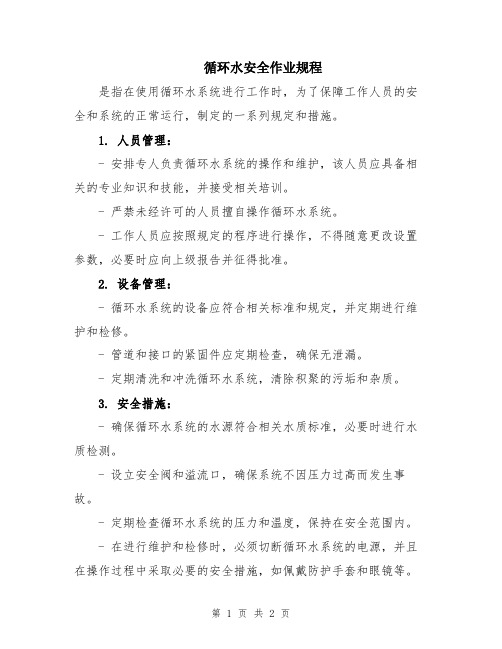 循环水安全作业规程

是指在使用循环水系统进行工作时，为了保障工作人员的安全和系统的正常运行，制定的一系列规定和措施。

1. 人员管理：

- 安排专人负责循环水系统的操作和维护，该人员应具备相关的专业知识和技能，并接受相关培训。

- 严禁未经许可的人员擅自操作循环水系统。

- 工作人员应按照规定的程序进行操作，不得随意更改设置参数，必要时应向上级报告并征得批准。

2. 设备管理：

- 循环水系统的设备应符合相关标准和规定，并定期进行维护和检修。

- 管道和接口的紧固件应定期检查，确保无泄漏。

- 定期清洗和冲洗循环水系统，清除积聚的污垢和杂质。

3. 安全措施：

- 确保循环水系统的水源符合相关水质标准，必要时进行水质检测。

- 设立安全阀和溢流口，确保系统不因压力过高而发生事故。

- 定期检查循环水系统的压力和温度，保持在安全范围内。

- 在进行维护和检修时，必须切断循环水系统的电源，并且在操作过程中采取必要的安全措施，如佩戴防护手套和眼镜等。

第 1 页 共 2 页